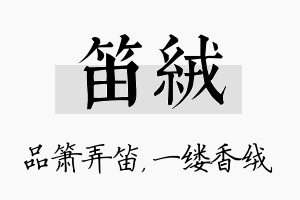 笛絨

品箫弄笛，一缕香绒